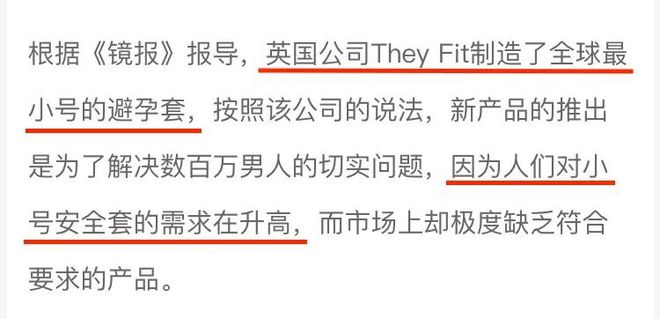 根据《镜报》报导，英国公司They Fit制造了全球最小号的避孕套，按照该公司的说法，新产品的推出是为了解决数百万男人的切实问题，因为人们对小号安全套的需求在升高，而市场上却极度缺乏符合要求的产品。